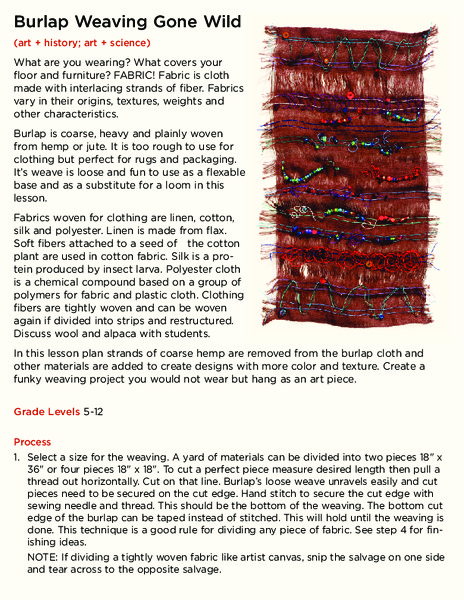 Burlap Weaving Gone Wild

(art + history; art + science)

What are you wearing? What covers your floor and furniture? FABRIC! Fabric is cloth made with interlacing strands of fiber. Fabrics vary in their origins, textures, weights and other characteristics.

Burlap is coarse, heavy and plainly woven from hemp or jute. It is too rough to use for clothing but perfect for rugs and packaging. It's weave is loose and fun to use as a flexable base and as a substitute for a loom in this lesson.

Fabrics woven for clothing are linen, cotton, silk and polyester. Linen is made from flax. Soft fibers attached to a seed of the cotton plant are used in cotton fabric. Silk is a protein produced by insect larva. Polyester cloth is a chemical compound based on a group of polymers for fabric and plastic cloth. Clothing fibers are tightly woven and can be woven again if divided into strips and restructured. Discuss wool and alpaca with students.

In this lesson plan strands of coarse hemp are removed from the burlap cloth and other materials are added to create designs with more color and texture. Create a funky weaving project you would not wear but hang as an art piece.

Grade Levels 5-12

Process

1. Select a size for the weaving. A yard of materials can be divided into two pieces 18" x 36" or four pieces 18" x 18". To cut a perfect piece measure desired length then pull a thread out horizontally. Cut on that line. Burlap's loose weave unravels easily and cut pieces need to be secured on the cut edge. Hand stitch to secure the cut edge with sewing needle and thread. This should be the bottom of the weaving. The bottom cut edge of the burlap can be taped instead of stitched. This will hold until the weaving is done. This technique is a good rule for dividing any piece of fabric. See step 4 for finishing ideas.

NOTE: If dividing a tightly woven fabric like artist canvas, snip the salvage on one side and tear across to the opposite salvage.